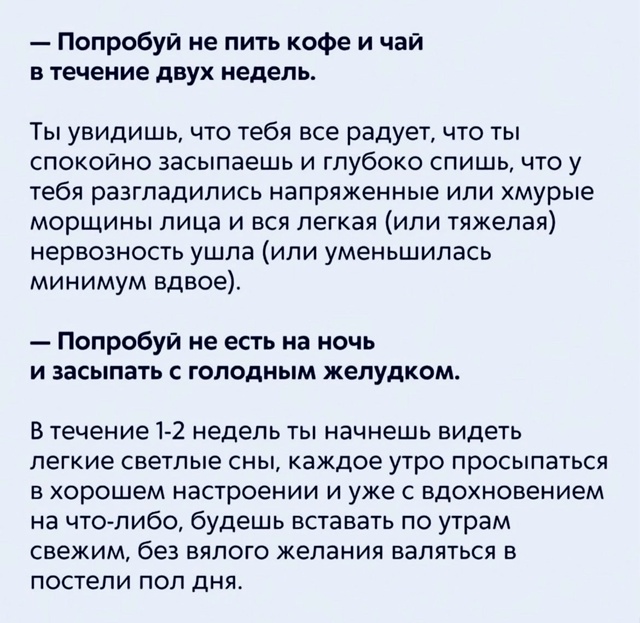 — Попробуй не пить кофе и чай в течение двух недель.

Ты увидишь, что тебя все радует, что ты спокойно засыпаешь и глубоко спишь, что у тебя разгладились напряженные или хмурые морщины лица и вся легкая (или тяжелая) нервозность ушла (или уменьшилась минимум вдвое).

— Попробуй не есть на ночь и засыпать с голодным желудком.

В течение 1-2 недель ты начнешь видеть легкие светлые сны, каждое утро просыпаться в хорошем настроении и уже с вдохновением на что-либо, будешь вставать по утрам свежим, без вялого желания валяться в постели пол дня.